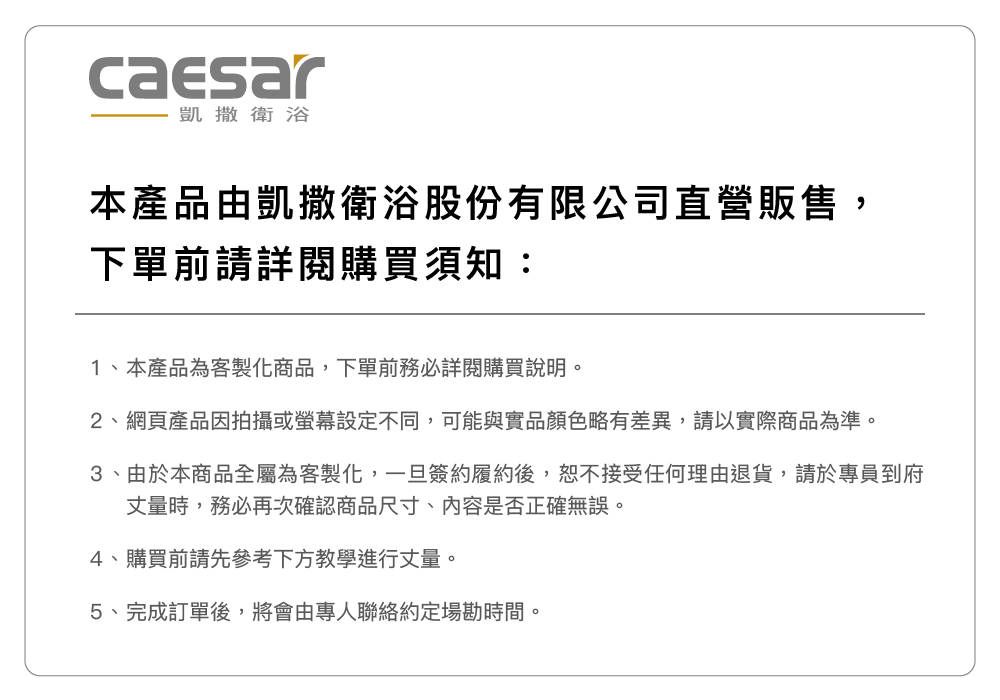 caesar
凱撒衛浴

本產品由凱撒衛浴股份有限公司直營販售，
下單前請詳閱購買須知：

1、本產品為客製化商品，下單前務必詳閱購買說明。

2、網頁產品因拍攝或螢幕設定不同，可能與實品顏色略有差異，請以實際商品為準。

3、由於本商品全屬為客製化，一旦簽約履約後，恕不接受任何理由退貨，請於專員到府丈量時，務必再次確認商品尺寸、內容是否正確無誤。

4、購買前請先參考下方教學進行丈量。

5、完成訂單後，將會由專人聯絡約定場勘時間。